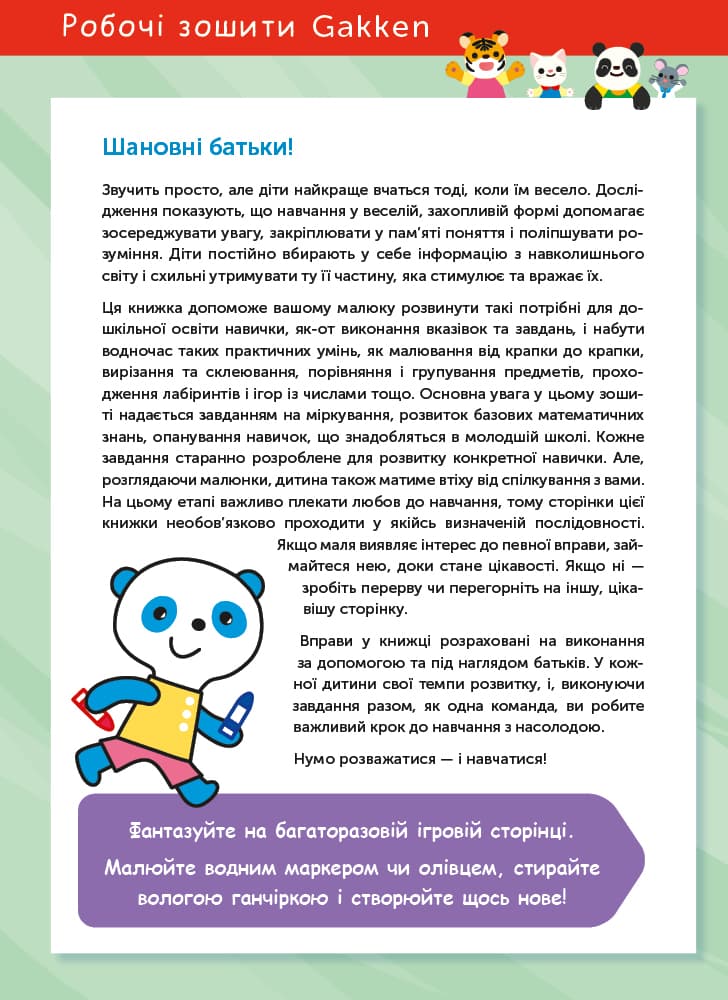 Робочі зошити Gakken

Шановні батьки!

Звучить просто, але діти найкраще вчаться тоді, коли їм весело. Дослідження показують, що навчання у веселій, захопливій формі допомагає зосереджувати увагу, закріплювати у пам'яті поняття і поліпшувати розуміння. Діти постійно вбирають у себе інформацію з навколишнього світу і схильні утримувати ту її частину, яка стимулює та вражає їх.

Ця книжка допоможе вашому малюку розвинути такі потрібні для дошкільної освіти навички, як-от виконання вказівок та завдань, і набути водночас таких практичних умінь, як малювання від крапки до крапки, вирізання та склеювання, порівняння і групування предметів, проходження лабіринтів і ігор із числами тощо. Основна увага у цьому зошиті надається завданням на міркування, розвиток базових математичних знань, опанування навичок, що знадобляться в молодшій школі. Кожне завдання старанно розроблене для розвитку конкретної навички. Але, розглядаючи малюнки, дитина також матиме втіху від спілкування з вами. На цьому етапі важливо плекати любов до навчання, тому сторінки цієї книжки необов'язково проходити у якійсь визначеній послідовності. Якщо маля виявляє інтерес до певної вправи, займайтеся нею, доки стане цікавості. Якщо ні — зробіть перерву чи перегорніть на іншу, цікавішу сторінку.

Вправи у книжці розраховані на виконання за допомогою та під наглядом батьків. У кожної дитини свої темпи розвитку, і, виконуючи завдання разом, як одна команда, ви робите важливий крок до навчання з насолодою.

Нумо розважатися — і навчатися!

Фантазуйте на багаторазовій ігровій сторінці.
Малюйте водним маркером чи олівцем, стирайте вологою ганчіркою і створюйте щось нове!